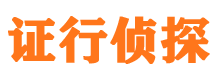 证行侦探